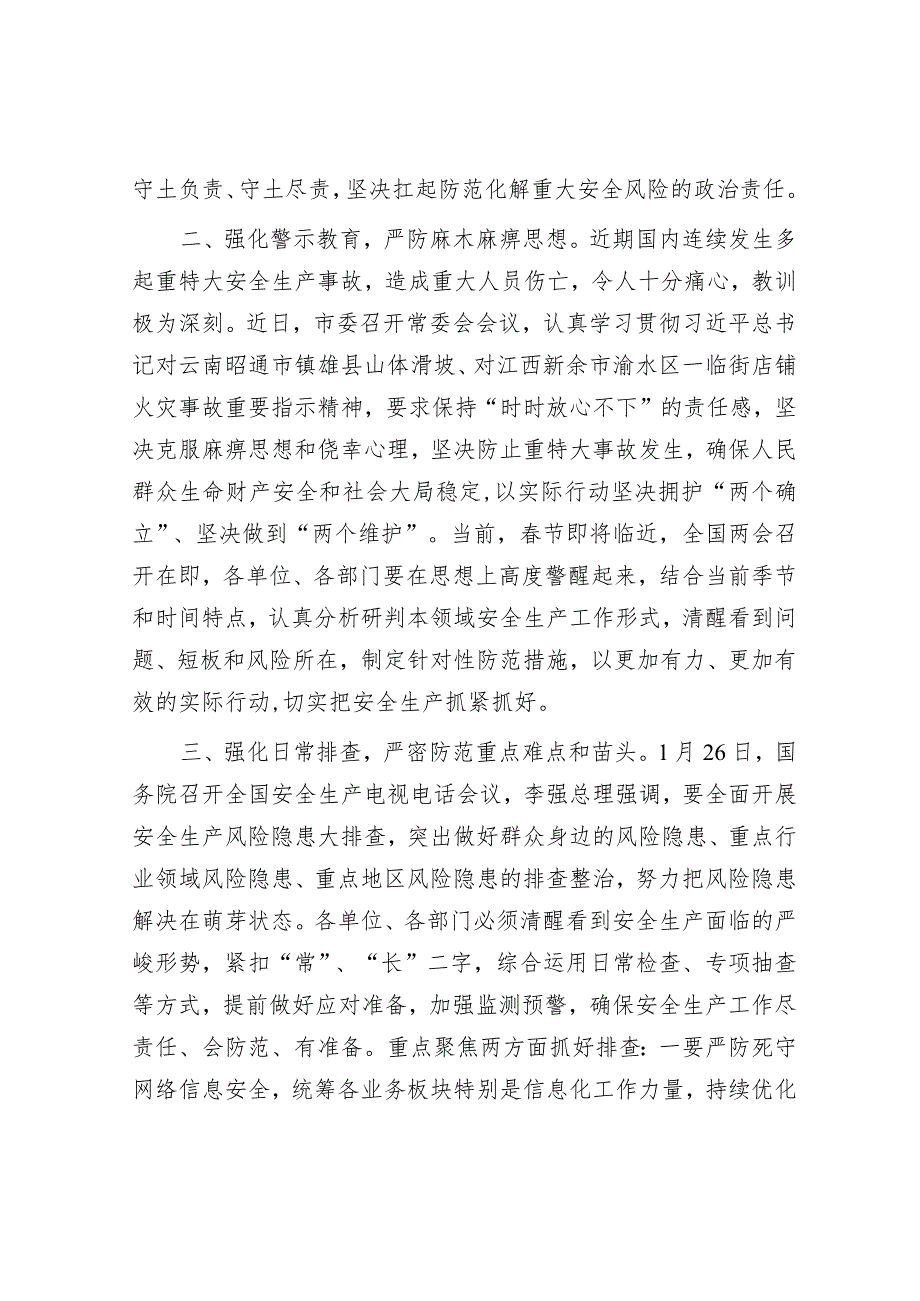 守土负责、守土尽责，坚决扛起防范化解重大安全风险的政治责任。

二、强化警示教育，严防麻木麻痹思想。近期国内连续发生多起重特大安全生产事故，造成重大人员伤亡，令人十分痛心，教训极为深刻。近日，市委召开常委会会议，认真学习贯彻习近平总书记对云南昭通市镇雄县山体滑坡、对江西新余市渝水区一临街店铺火灾事故重要指示精神，要求保持“时时放心不下”的责任感，坚决克服麻痹思想和侥幸心理，坚决防止重特大事故发生，确保人民群众生命财产安全和社会大局稳定，以实际行动坚决拥护“两个确立”、坚决做到“两个维护”。当前，春节即将临近，全国两会召开在即，各单位、各部门要在思想上高度警醒起来，结合当前季节和时间特点，认真分析研判本领域安全生产工作形式，清醒看到问题、短板和风险所在，制定针对性防范措施，以更加有力、更加有效的实际行动，切实把安全生产抓紧抓好。

三、强化日常排查，严密防范重点难点和苗头。1月26日，国务院召开全国安全生产电视电话会议，李强总理强调，要全面开展安全生产风险隐患大排查，突出做好群众身边的风险隐患、重点行业领域风险隐患、重点地区风险隐患的排查整治，努力把风险隐患解决在萌芽状态。各单位、各部门必须清醒看到安全生产面临的严峻形势，紧扣“常”、“长”二字，综合运用日常检查、专项抽查等方式，提前做好应对准备，加强监测预警，确保安全生产工作尽责任、会防范、有准备。重点聚焦两方面抓好排查：一要严防死守网络信息安全，统筹各业务板块特别是信息化工作力量，持续优化